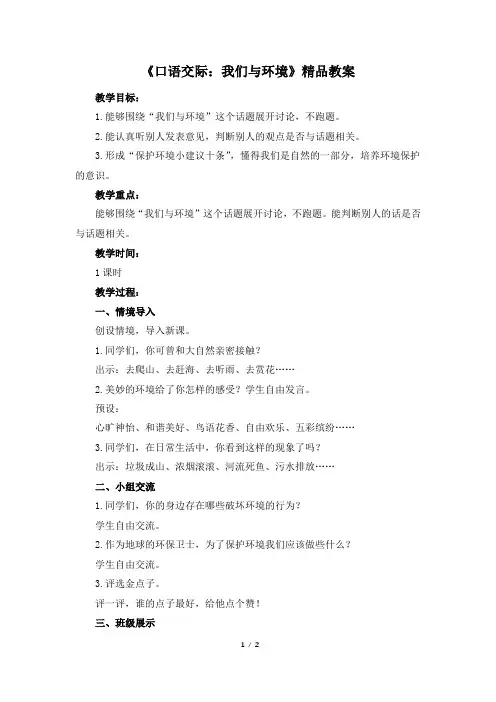 《口语交际：我们与环境》精品教案

教学目标：

1.能够围绕“我们与环境”这个话题展开讨论，不跑题。

2.能认真听别人发表意见，判断别人的观点是否与话题相关。

3.形成“保护环境小建议十条”，懂得我们是自然的一部分，培养环境保护的意识。

教学重点：

能够围绕“我们与环境”这个话题展开讨论，不跑题。能判断别人的话是否与话题相关。

教学时间：

1课时

教学过程：

一、情境导入

创设情境，导入新课。

1.同学们，你可曾和大自然亲密接触？

出示：去爬山、去赶海、去听雨、去赏花……

2.美妙的环境给了你怎样的感受？学生自由发言。

预设：

心旷神怡、和谐美好、鸟语花香、自由欢乐、五彩缤纷……

3.同学们，在日常生活中，你看到这样的现象了吗？

出示：垃圾成山、浓烟滚滚、河流死鱼、污水排放……

二、小组交流

1.同学们，你的身边存在哪些破坏环境的行为？

学生自由交流。

2.作为地球的环保卫士，为了保护环境我们应该做些什么？

学生自由交流。

3.评选金点子。

评一评，谁的点子最好，给他点个赞！

三、班级展示

1 / 2